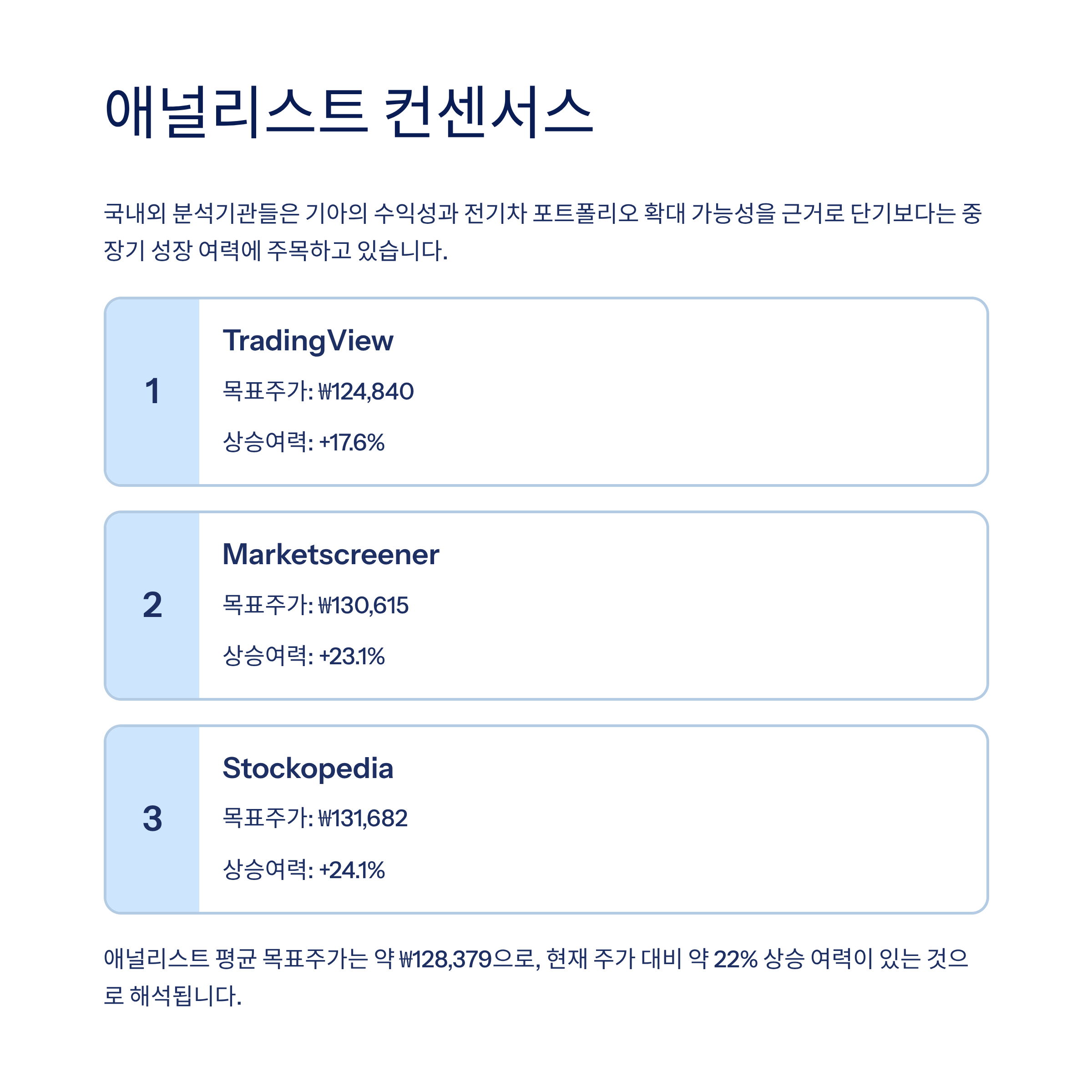 애널리스트 컨센서스

국내외 분석기관들은 기아의 수익성과 전기차 포트폴리오 확대 가능성을 근거로 단기보다는 중장기 성장 여력에 주목하고 있습니다.

1

TradingView

목표주가: ₩124,840

상승여력: +17.6%

2

Marketscreener

목표주가: ₩130,615

상승여력: +23.1%

3

Stockopedia

목표주가: ₩131,682

상승여력: +24.1%

애널리스트 평균 목표주가는 약 ₩128,379으로, 현재 주가 대비 약 22% 상승 여력이 있는 것으로 해석됩니다.